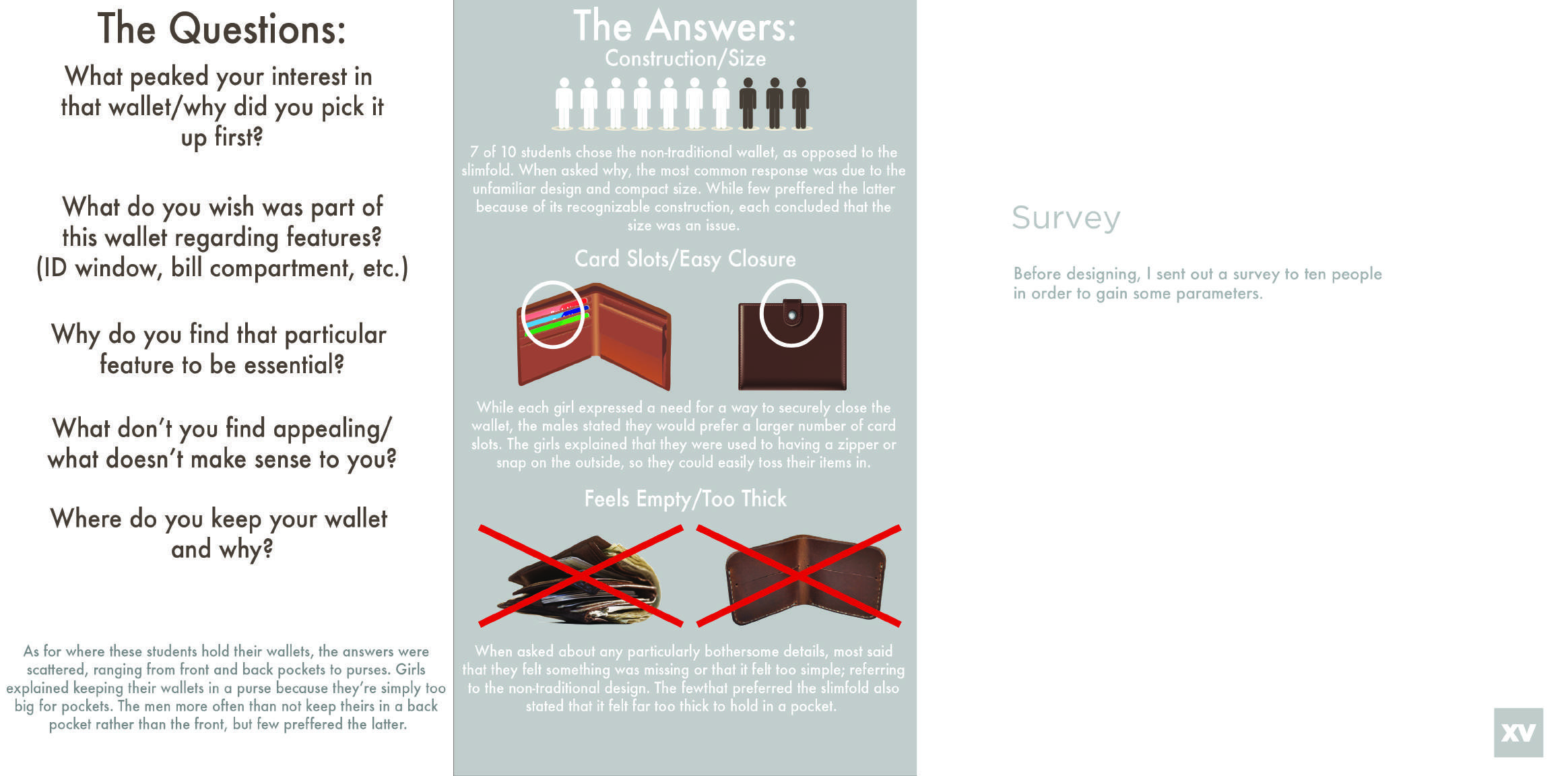 The Questions:

What peaked your interest in that wallet/why did you pick it up first?

What do you wish was part of this wallet regarding features? (ID window, bill compartment, etc.)

Why do you find that particular feature to be essential?

What don't you find appealing/ what doesn't make sense to you?

Where do you keep your wallet and why?

As for where these students hold their wallets, the answers were scattered, ranging from front and back pockets to purses. Girls explained keeping their wallets in a purse because they're simply too big for pockets. The men more often than not keep theirs in a back pocket rather than the front, but few preffered the latter.

The Answers:

Construction/Size

7 of 10 students chose the non-traditional wallet, as opposed to the slimfold. When asked why, the most common response was due to the unfamiliar design and compact size. While few preffered the latter because of its recognizable construction, each concluded that the size was an issue.

Card Slots/Easy Closure

While each girl expressed a need for a way to securely close the wallet, the males stated they would prefer a larger number of card slots. The girls explained that they were used to having a zipper or snap on the outside, so they could easily toss their items in.

Feels Empty/Too Thick

When asked about any particularly bothersome details, most said that they felt something was missing or that it felt too simple; referring to the non-traditional design. The fewthat preferred the slimfold also stated that it felt far too thick to hold in a pocket.

Survey

Before designing, I sent out a survey to ten people in order to gain some parameters.

XV